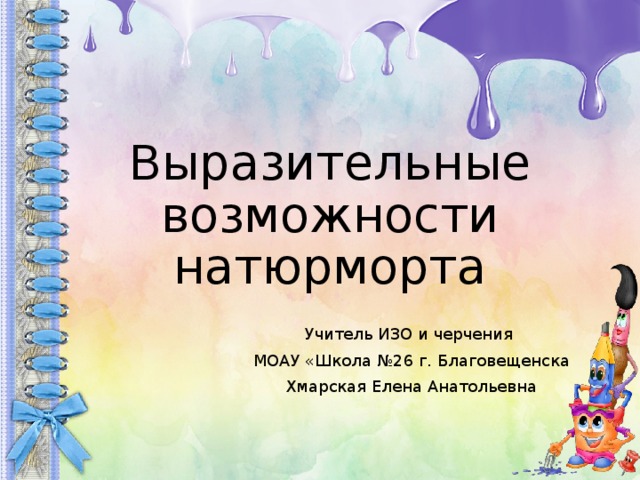 Выразительные возможности натюрморта

Учитель ИЗО и черчения
МОАУ «Школа №26 г. Благовещенска
Хмарская Елена Анатольевна